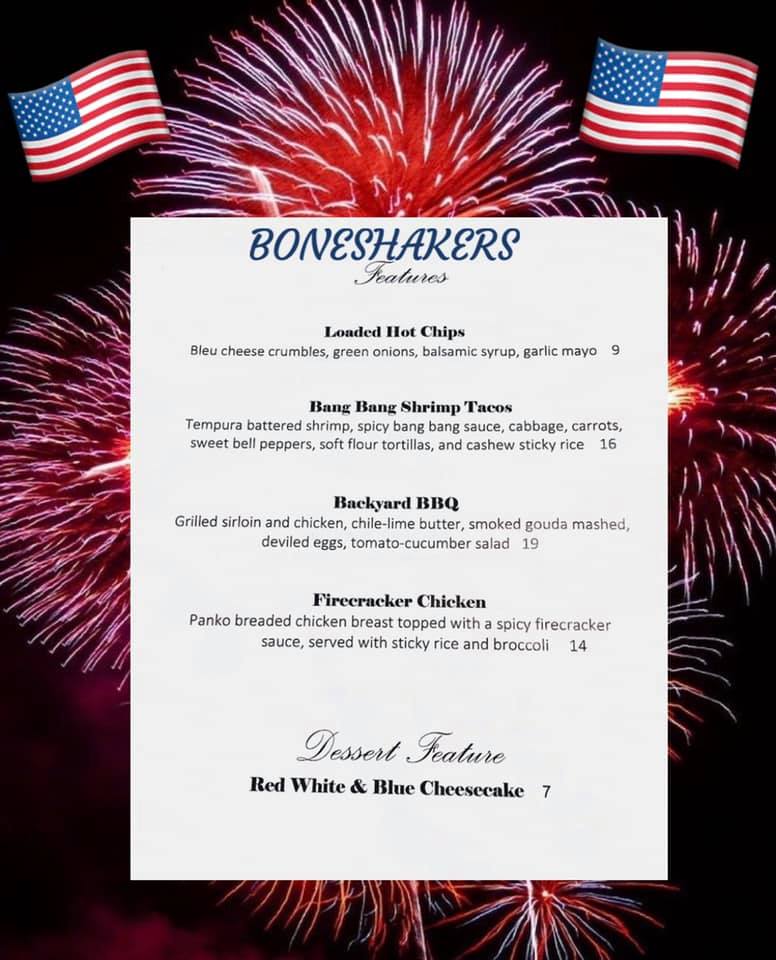 BONESHAKERS
Features

Loaded Hot Chips
Bleu cheese crumbles, green onions, balsamic syrup, garlic mayo 9

Bang Bang Shrimp Tacos
Tempura battered shrimp, spicy bang bang sauce, cabbage, carrots, sweet bell peppers, soft flour tortillas, and cashew sticky rice 16

Backyard BBQ
Grilled sirloin and chicken, chile-lime butter, smoked gouda mashed, deviled eggs, tomato-cucumber salad 19

Firecracker Chicken
Panko breaded chicken breast topped with a spicy firecracker sauce, served with sticky rice and broccoli 14

Dessert Feature
Red White & Blue Cheesecake 7